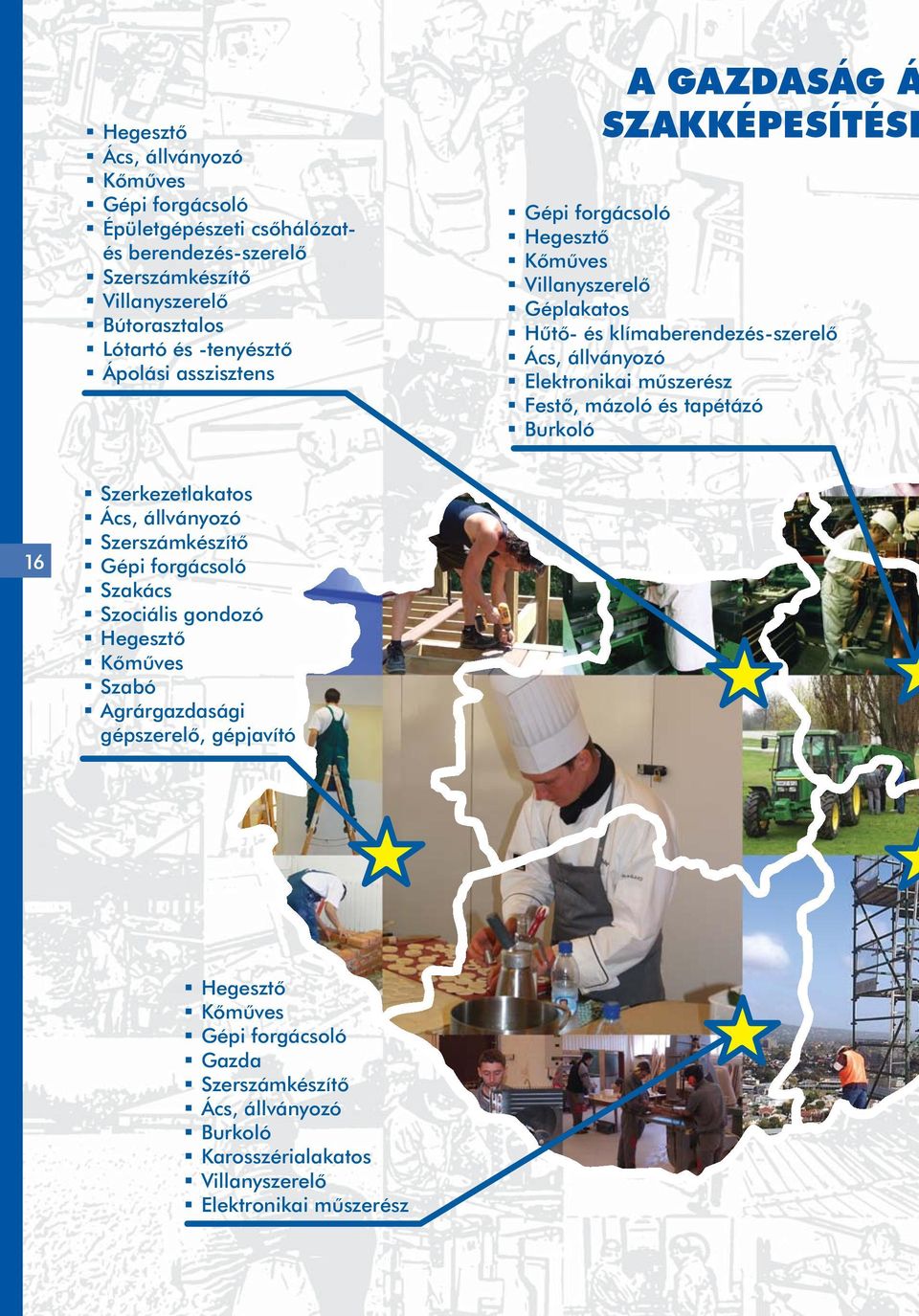 A GAZDASÁG Á
SZAKKÉPESÍTÉSI

- Hegesztő
- Ács, állványozó
- Kőműves
- Gépi forgácsoló
- Épületgépészeti csőhálózat- és berendezés-szerelő
- Szerszámkészítő
- Villanyszerelő
- Bútorasztalos
- Lótartó és -tenyésztő
- Ápolási asszisztens

- Gépi forgácsoló
- Hegesztő
- Kőműves
- Villanyszerelő
- Géplakatos
- Hűtő- és klímaberendezés-szerelő
- Ács, állványozó
- Elektronikai műszerész
- Festő, mázoló és tapétázó
- Burkoló

16

- Szerkezetlakatos
- Ács, állványozó
- Szerszámkészítő
- Gépi forgácsoló
- Szakács
- Szociális gondozó
- Hegesztő
- Kőműves
- Szabó
- Agrárgazdasági gépszerelő, gépjavító

- Hegesztő
- Kőműves
- Gépi forgácsoló
- Gazda
- Szerszámkészítő
- Ács, állványozó
- Burkoló
- Karosszérialakatos
- Villanyszerelő
- Elektronikai műszerész